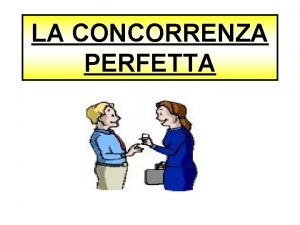 LA CONCORRENZA PERFETTA